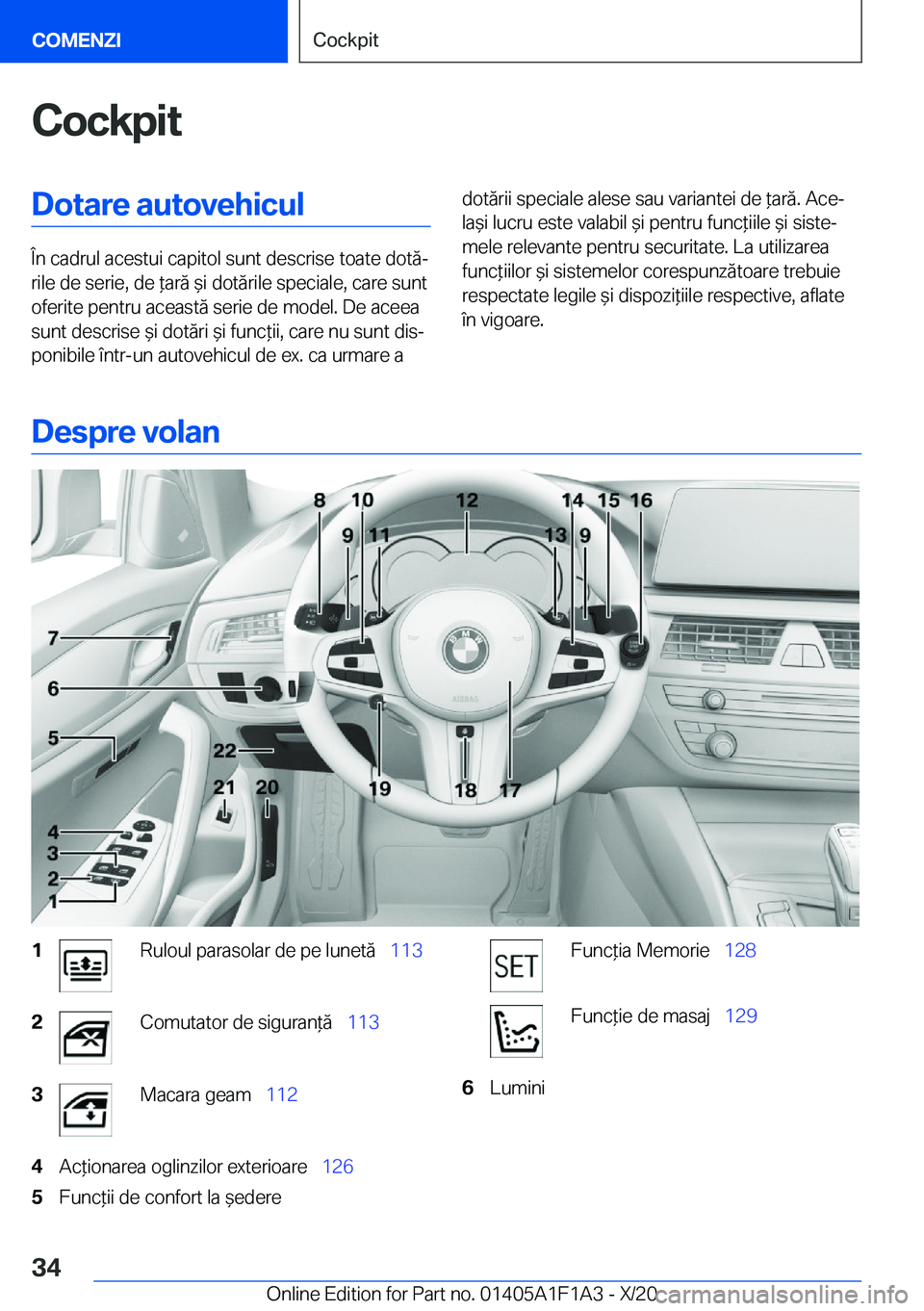 COMENZI

Cockpit

Cockpit

Dotare autovehicul

În cadrul acestui capitol sunt descrise toate dotările de serie, de țară și dotările speciale, care sunt oferite pentru această serie de model. De aceea sunt descrise și dotări și funcții, care nu sunt disponibile într-un autovehicul de ex. ca urmare a dotării speciale alese sau variantei de țară. Același lucru este valabil și pentru funcțiile și sistemele relevante pentru securitate. La utilizarea funcțiilor și sistemelor corespunzătoare trebuie respectate legile și dispozițiile respective, aflate în vigoare.

Despre volan

8 10 12 14 15 16 9 11 13 9 7 6 5 22 21 20 19 18 17 4 3 2 1

1 Ruloul parasolar de pe lunetă 113

2 Comutator de siguranță 113

3 Macara geam 112

4 Acționarea oglinzilor exterioare 126

5 Funcții de confort la ședere

SET Funcția Memorie 128

Funcție de masaj 129

6 Lumini

34

Online Edition for Part no. 01405A1F1A3 - X/20 carmanualsonline.info